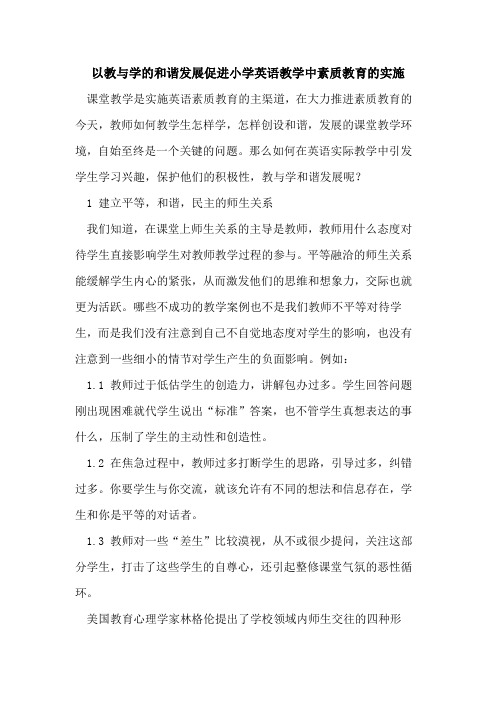 以教与学的和谐发展促进小学英语教学中素质教育的实施

课堂教学是实施英语素质教育的主渠道，在大力推进素质教育的今天，教师如何教学生怎样学，怎样创设和谐，发展的课堂教学环境，自始至终是一个关键的问题。那么如何在英语实际教学中引发学生学习兴趣，保护他们的积极性，教与学和谐发展呢？

1 建立平等，和谐，民主的师生关系

我们知道，在课堂上师生关系的主导是教师，教师用什么态度对待学生直接影响学生对教师教学过程的参与。平等融洽的师生关系能缓解学生内心的紧张，从而激发他们的思维和想象力，交际也就更为活跃。哪些不成功的教学案例也不是我们教师不平等对待学生，而是我们没有注意到自己不自觉地态度对学生的影响，也没有注意到一些细小的情节对学生产生的负面影响。例如：

1.1 教师过于低估学生的创造力，讲解包办过多。学生回答问题刚出现困难就代学生说出“标准”答案，也不管学生真想表达的事什么，压制了学生的主动性和创造性。

1.2 在焦急过程中，教师过多打断学生的思路，引导过多，纠错过多。你要学生与你交流，就该允许有不同的想法和信息存在，学生和你是平等的对话者。

1.3 教师对一些“差生”比较漠视，从不或很少提问，关注这部分学生，打击了这些学生的自尊心，还引起整修课堂气氛的恶性循环。

美国教育心理学家林格伦提出了学校领域内师生交往的四种形